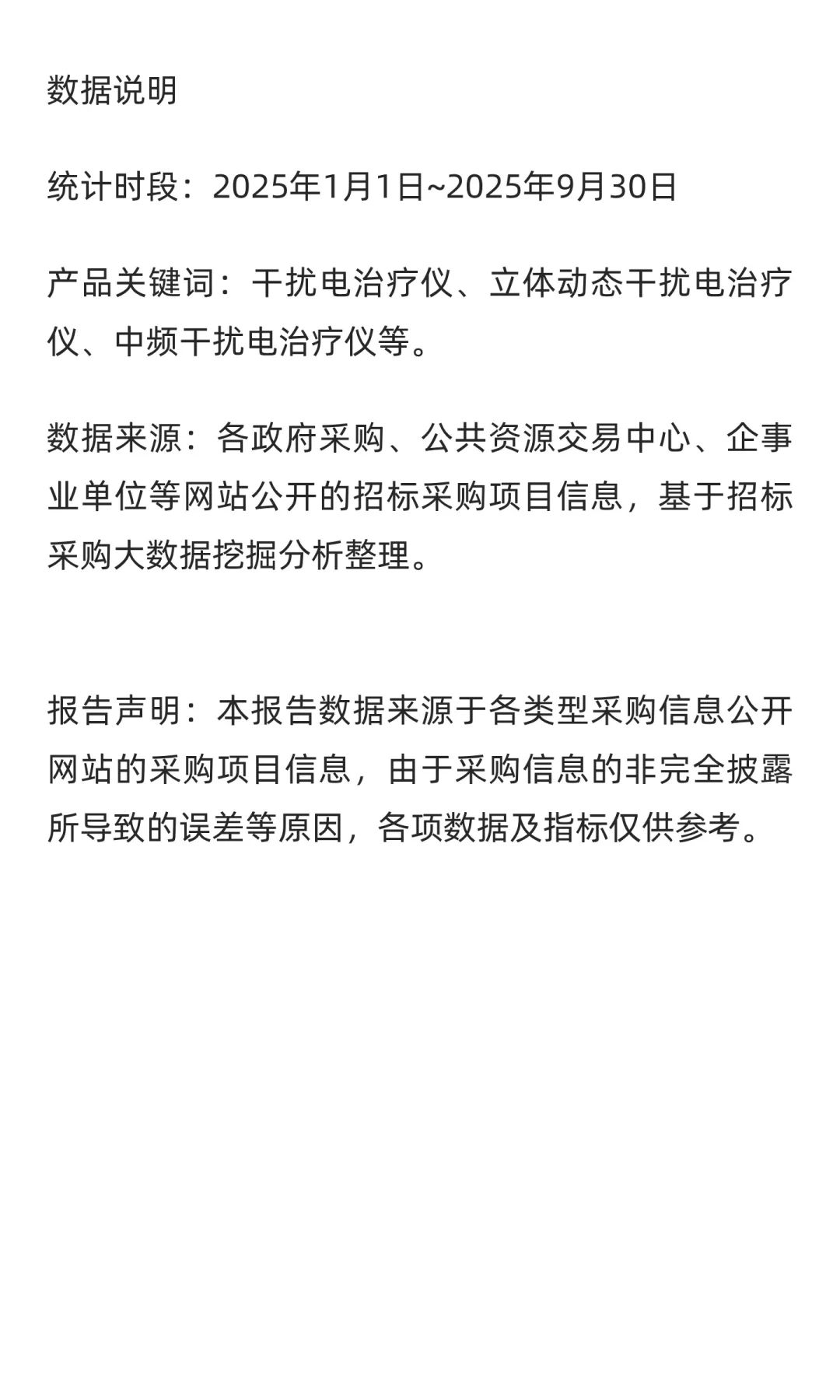 数据说明

统计时段：2025年1月1日~2025年9月30日

产品关键词：干扰电治疗仪、立体动态干扰电治疗仪、中频干扰电治疗仪等。

数据来源：各政府采购、公共资源交易中心、企事业单位等网站公开的招标采购项目信息，基于招标采购大数据挖掘分析整理。

报告声明：本报告数据来源于各类型采购信息公开网站的采购项目信息，由于采购信息的非完全披露所导致的误差等原因，各项数据及指标仅供参考。